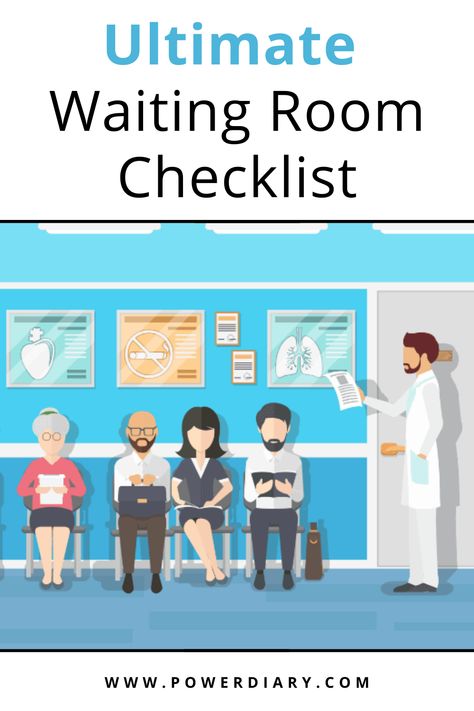 Ultimate
Waiting Room
Checklist

WWW.POWERDIARY.COM